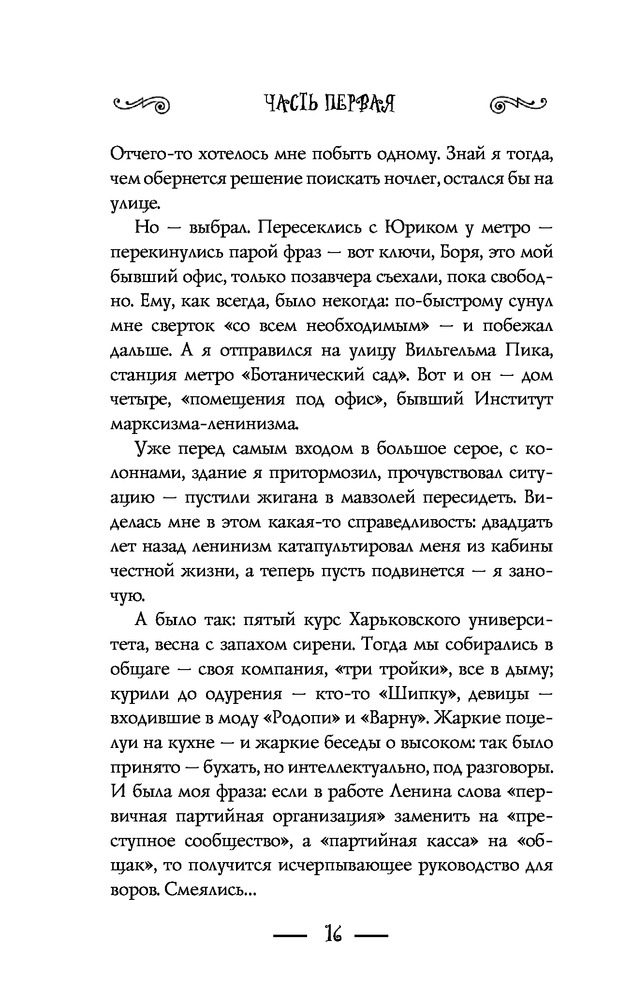 ЧАСТЬ ПЕРВАЯ

Отчего-то хотелось мне побыть одному. Знай я тогда, чем обернется решение поискать ночлег, остался бы на улице.

Но — выбрал. Пересеклись с Юриком у метро — перекинулись парой фраз — вот ключи, Боря, это мой бывший офис, только позавчера съехали, пока свободно. Ему, как всегда, было некогда: по-быстрому сунул мне сверток «со всем необходимым» — и побежал дальше. А я отправился на улицу Вильгельма Пика, станция метро «Ботанический сад». Вот и он — дом четыре, «помещения под офис», бывший Институт марксизма-ленинизма.

Уже перед самым входом в большое серое, с колоннами, здание я притормозил, прочувствовал ситуацию — пустили жигана в мавзолей пересидеть. Виделась мне в этом какая-то справедливость: двадцать лет назад ленинизм катапультировал меня из кабины честной жизни, а теперь пусть подвинется — я заночую.

А было так: пятый курс Харьковского университета, весна с запахом сирени. Тогда мы собирались в общаге — своя компания, «три тройки», все в дыму; курили до одурения — кто-то «Шипку», девицы — входившие в моду «Родопи» и «Варну». Жаркие поцелуи на кухне — и жаркие беседы о высоком: так было принято — бухать, но интеллектуально, под разговоры. И была моя фраза: если в работе Ленина слова «первичная партийная организация» заменить на «преступное сообщество», а «партийная касса» на «общак», то получится исчерпывающее руководство для воров. Смеялись...

— 16 —